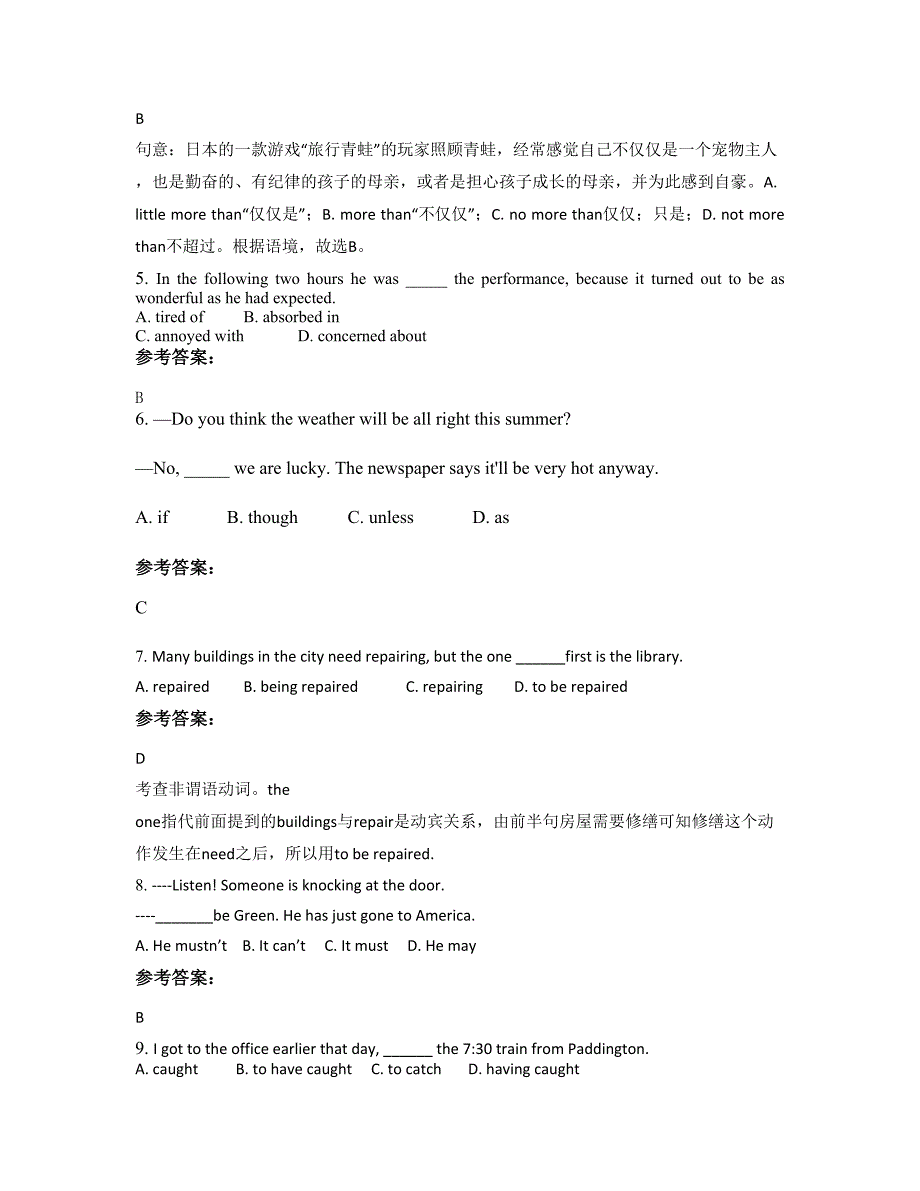 B

句意：日本的一款游戏“旅行青蛙”的玩家照顾青蛙，经常感觉自己不仅仅是一个宠物主人，也是勤奋的、有纪律的孩子的母亲，或者是担心孩子成长的母亲，并为此感到自豪。A. little more than“仅仅是”；B. more than“不仅仅”；C. no more than仅仅；只是；D. not more than不超过。根据语境，故选B。

5. In the following two hours he was _____ the performance, because it turned out to be as wonderful as he had expected.
A. tired of B. absorbed in
C. annoyed with D. concerned about

参考答案：

B

6. —Do you think the weather will be all right this summer?

—No, _____ we are lucky. The newspaper says it'll be very hot anyway.

A. if B. though C. unless D. as

参考答案：

C

7. Many buildings in the city need repairing, but the one ______first is the library.

A. repaired B. being repaired C. repairing D. to be repaired

参考答案：

D

考查非谓语动词。the one指代前面提到的buildings与repair是动宾关系，由前半句房屋需要修缮可知修缮这个动作发生在need之后，所以用to be repaired.

8. ----Listen! Someone is knocking at the door.

----_______be Green. He has just gone to America.

A. He mustn’t B. It can’t C. It must D. He may

参考答案：

B

9. I got to the office earlier that day, ______ the 7:30 train from Paddington.
A. caught B. to have caught C. to catch D. having caught